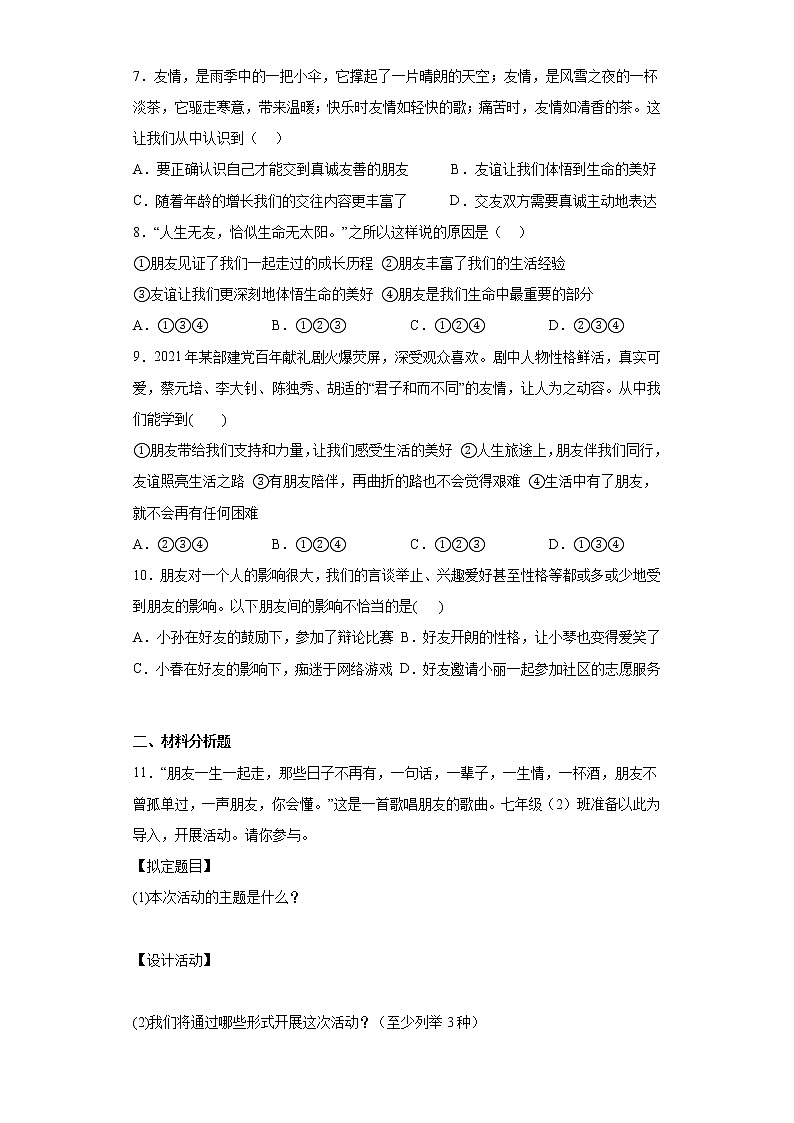 7．友情，是雨季中的一把小伞，它撑起了一片晴朗的天空；友情，是风雪之夜的一杯淡茶，它驱走寒意，带来温暖；快乐时友情如轻快的歌；痛苦时，友情如清香的茶。这让我们从中认识到（　）

A．要正确认识自己才能交到真诚友善的朋友　　B．友谊让我们体悟到生命的美好

C．随着年龄的增长我们的交往内容更丰富了　　D．交友双方需要真诚主动地表达

8．“人生无友，恰似生命无太阳。”之所以这样说的原因是（　）

①朋友见证了我们一起走过的成长历程 ②朋友丰富了我们的生活经验

③友谊让我们更深刻地体悟生命的美好 ④朋友是我们生命中最重要的部分

A．①③④　　B．①②③　　C．①②④　　D．②③④

9．2021年某部建党百年献礼剧火爆荧屏，深受观众喜欢。剧中人物性格鲜活，真实可爱，蔡元培、李大钊、陈独秀、胡适的“君子和而不同”的友情，让人为之动容。从中我们能学到(　　)

①朋友带给我们支持和力量，让我们感受生活的美好 ②人生旅途上，朋友伴我们同行，友谊照亮生活之路 ③有朋友陪伴，再曲折的路也不会觉得艰难 ④生活中有了朋友，就不会再有任何困难

A．②③④　　B．①②④　　C．①②③　　D．①③④

10．朋友对一个人的影响很大，我们的言谈举止、兴趣爱好甚至性格等都或多或少地受到朋友的影响。以下朋友间的影响不恰当的是(　　)

A．小孙在好友的鼓励下，参加了辩论比赛 B．好友开朗的性格，让小琴也变得爱笑了

C．小春在好友的影响下，痴迷于网络游戏 D．好友邀请小丽一起参加社区的志愿服务

二、材料分析题

11．“朋友一生一起走，那些日子不再有，一句话，一辈子，一生情，一杯酒，朋友不曾孤单过，一声朋友，你会懂。”这是一首歌唱朋友的歌曲。七年级（2）班准备以此为导入，开展活动。请你参与。

【拟定题目】

(1)本次活动的主题是什么？

【设计活动】

(2)我们将通过哪些形式开展这次活动？（至少列举 3种）